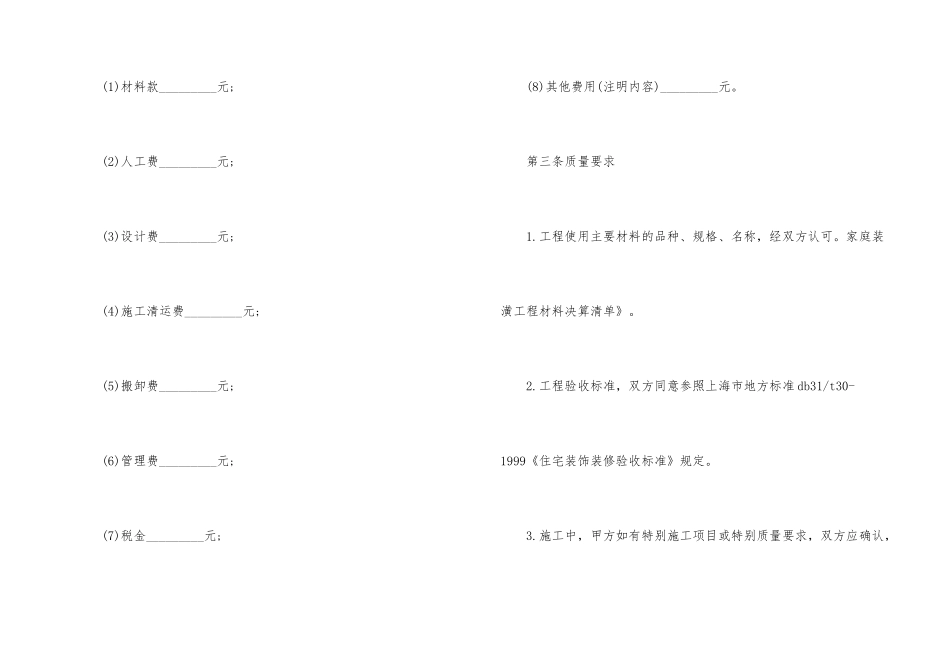 (1)材料款____元；

(2)人工费____元；

(3)设计费____元；

(4)施工清运费____元；

(5)搬卸费____元；

(6)管理费____元；

(7)税金____元；

(8)其他费用(注明内容)____元。

第三条质量要求

1.工程使用主要材料的品种、规格、名称，经双方认可。家庭装潢工程材料决算清单》。

2.工程验收标准，双方同意参照上海市地方标准db31/t30-1999《住宅装饰装修验收标准》规定。

3.施工中，甲方如有特别施工项目或特别质量要求，双方应确认，